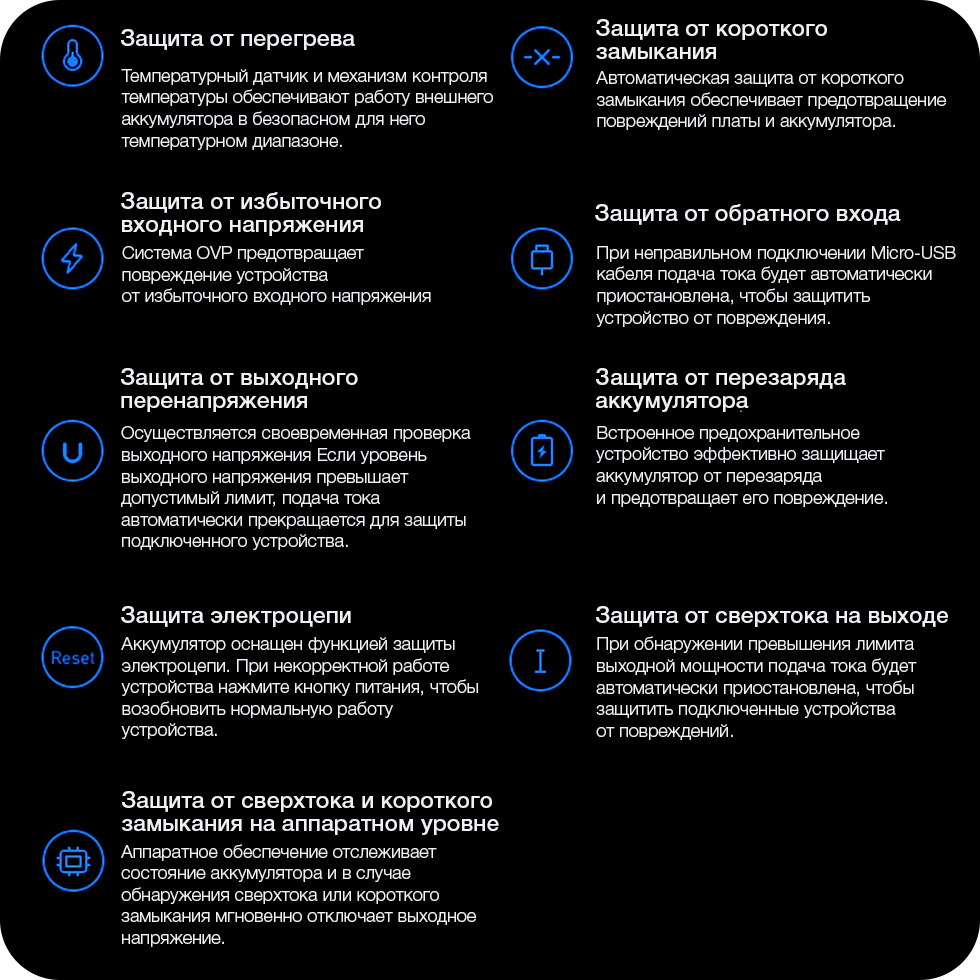 Защита от перегрева

Температурный датчик и механизм контроля температуры обеспечивают работу внешнего аккумулятора в безопасном для него температурном диапазоне.

Защита от избыточного входного напряжения

Система OVP предотвращает повреждение устройства от избыточного входного напряжения

Защита от выходного перенапряжения

Осуществляется своевременная проверка выходного напряжения Если уровень выходного напряжения превышает допустимый лимит, подача тока автоматически прекращается для защиты подключенного устройства.

Reset

Защита электроцепи

Аккумулятор оснащен функцией защиты электроцепи. При некорректной работе устройства нажмите кнопку питания, чтобы возобновить нормальную работу устройства.

Защита от сверхтока и короткого замыкания на аппаратном уровне

Аппаратное обеспечение отслеживает состояние аккумулятора и в случае обнаружения сверхтока или короткого замыкания мгновенно отключает выходное напряжение.

Защита от короткого замыкания

Автоматическая защита от короткого замыкания обеспечивает предотвращение повреждений платы и аккумулятора.

Защита от обратного входа

При неправильном подключении Micro-USB кабеля подача тока будет автоматически приостановлена, чтобы защитить устройство от повреждения.

Защита от перезаряда аккумулятора

Встроенное предохранительное устройство эффективно защищает аккумулятор от перезаряда и предотвращает его повреждение.

Защита от сверхтока на выходе

При обнаружении превышения лимита выходной мощности подача тока будет автоматически приостановлена, чтобы защитить подключенные устройства от повреждений.